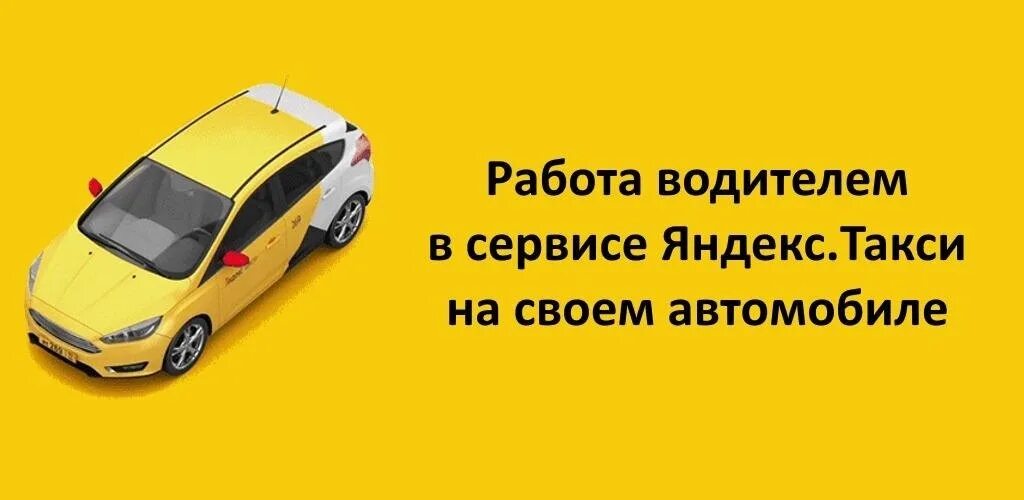 Работа водителем в сервисе Яндекс.Такси на своем автомобиле